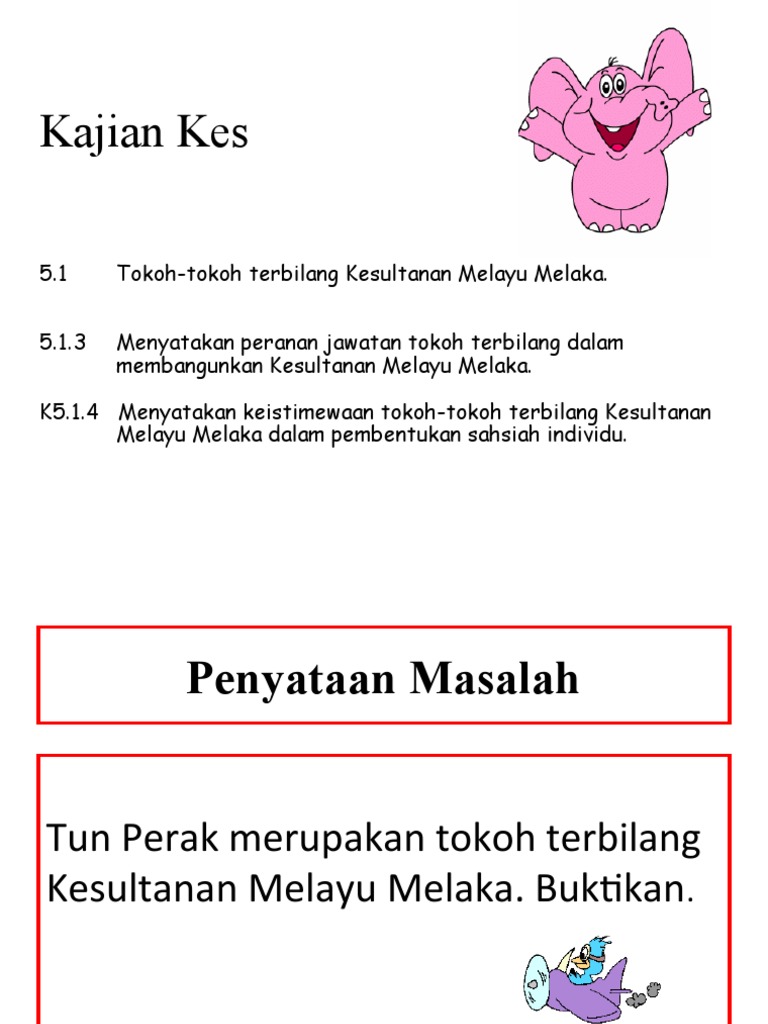 Kajian Kes

5.1 Tokoh-tokoh terbilang Kesultanan Melayu Melaka.

5.1.3 Menyatakan peranan jawatan tokoh terbilang dalam membangunkan Kesultanan Melayu Melaka.

K5.1.4 Menyatakan keistimewaan tokoh-tokoh terbilang Kesultanan Melayu Melaka dalam pembentukan sahsiah individu.

Penyataan Masalah

Tun Perak merupakan tokoh terbilang Kesultanan Melayu Melaka. Buktikan.